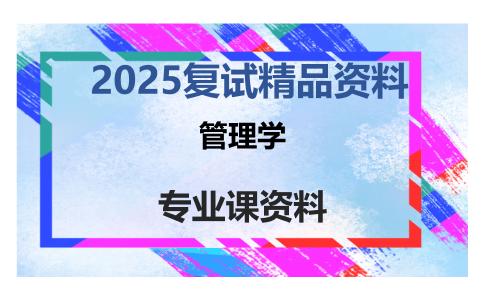 2025复试精品资料

管理学

专业课资料